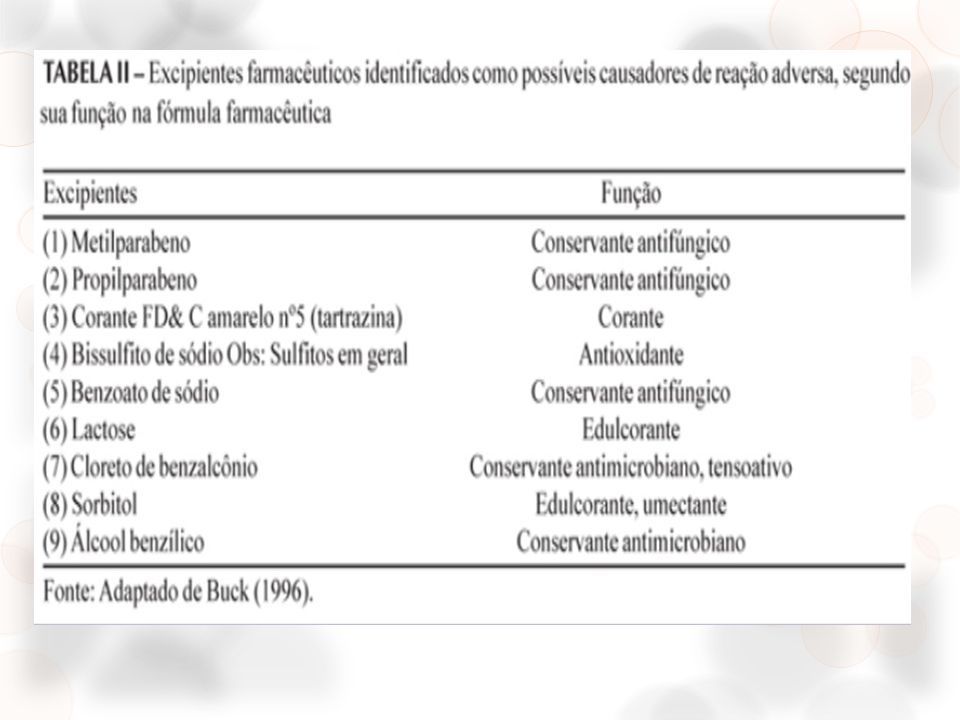 TABELA II – Excipientes farmacêuticos identificados como possíveis causadores de reação adversa, segundo sua função na fórmula farmacêutica

| Excipientes | Função |
|---|---|
| (1) Metilparabeno | Conservante antifúngico |
| (2) Propilparabeno | Conservante antifúngico |
| (3) Corante FD& C amarelo nº5 (tartrazina) | Corante |
| (4) Bissulfito de sódio Obs: Sulfitos em geral | Antioxidante |
| (5) Benzoato de sódio | Conservante antifúngico |
| (6) Lactose | Edulcorante |
| (7) Cloreto de benzalcônio | Conservante antimicrobiano, tensoativo |
| (8) Sorbitol | Edulcorante, umectante |
| (9) Álcool benzílico | Conservante antimicrobiano |

Fonte: Adaptado de Buck (1996).